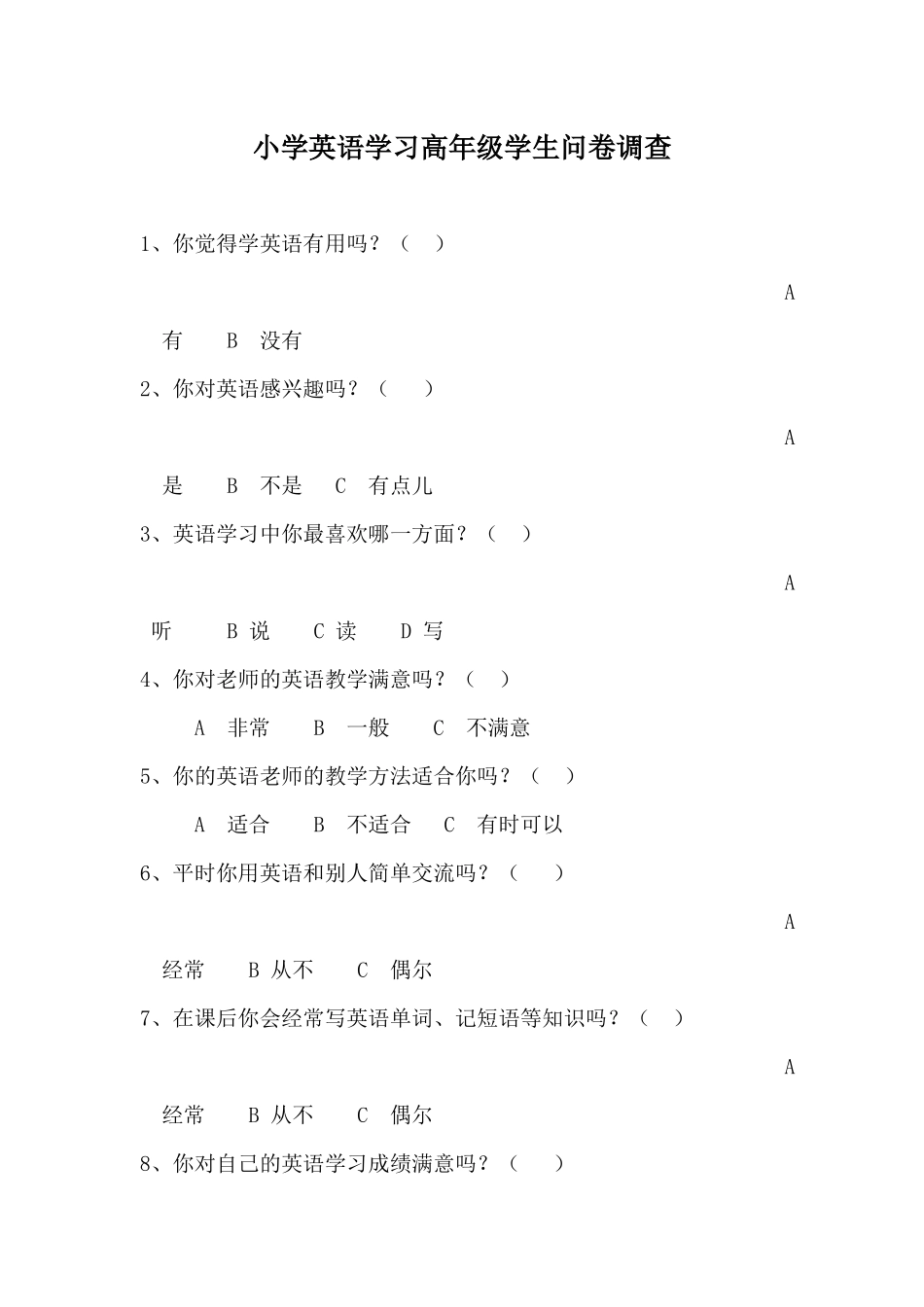 小学英语学习高年级学生问卷调查

1、你觉得学英语有用吗？（ ）

A 有 B 没有

2、你对英语感兴趣吗？（ ）

A 是 B 不是 C 有点儿

3、英语学习中你最喜欢哪一方面？（ ）

A 听 B 说 C 读 D 写

4、你对老师的英语教学满意吗？（ ）

A 非常 B 一般 C 不满意

5、你的英语老师的教学方法适合你吗？（ ）

A 适合 B 不适合 C 有时可以

6、平时你用英语和别人简单交流吗？（ ）

A 经常 B 从不 C 偶尔

7、在课后你会经常写英语单词、记短语等知识吗？（ ）

A 经常 B 从不 C 偶尔

8、你对自己的英语学习成绩满意吗？（ ）